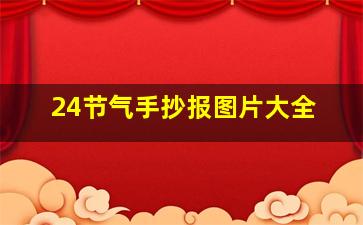 24节气手抄报图片大全